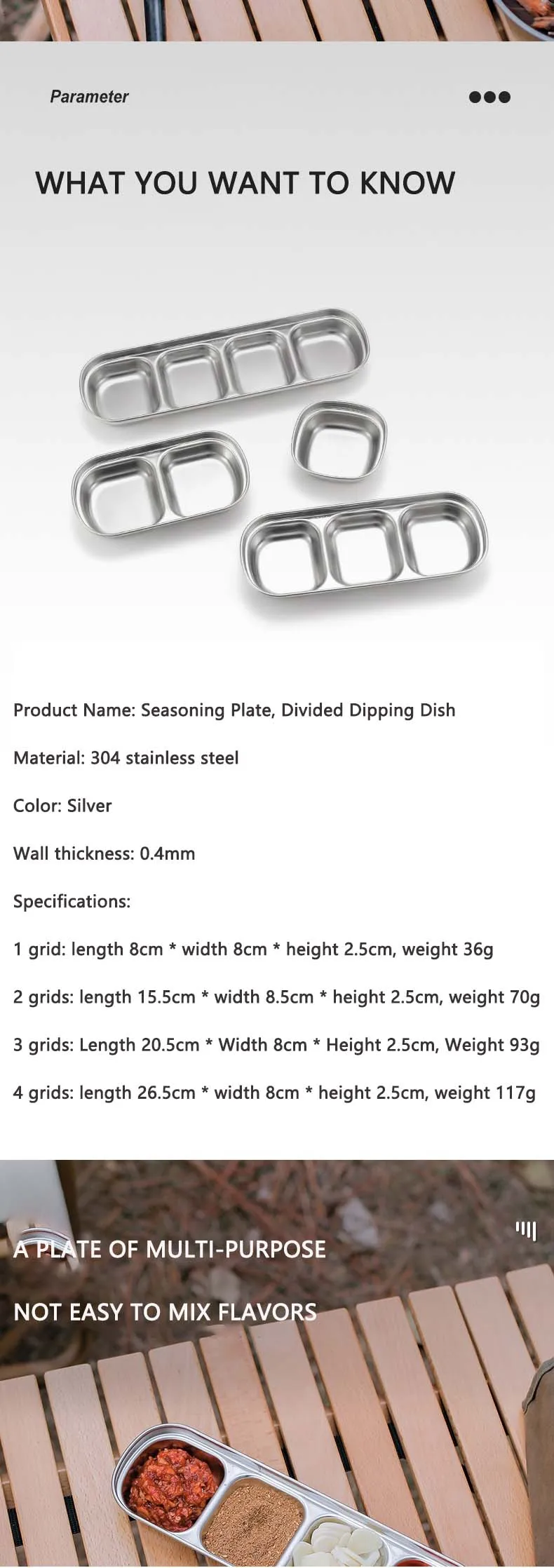 Parameter

WHAT YOU WANT TO KNOW

Product Name: Seasoning Plate, Divided Dipping Dish

Material: 304 stainless steel

Color: Silver

Wall thickness: 0.4mm

Specifications:

1 grid: length 8cm * width 8cm * height 2.5cm, weight 36g

2 grids: length 15.5cm * width 8.5cm * height 2.5cm, weight 70g

3 grids: Length 20.5cm * Width 8cm * Height 2.5cm, Weight 93g

4 grids: length 26.5cm * width 8cm * height 2.5cm, weight 117g

A PLATE OF MULTI-PURPOSE

NOT EASY TO MIX FLAVORS